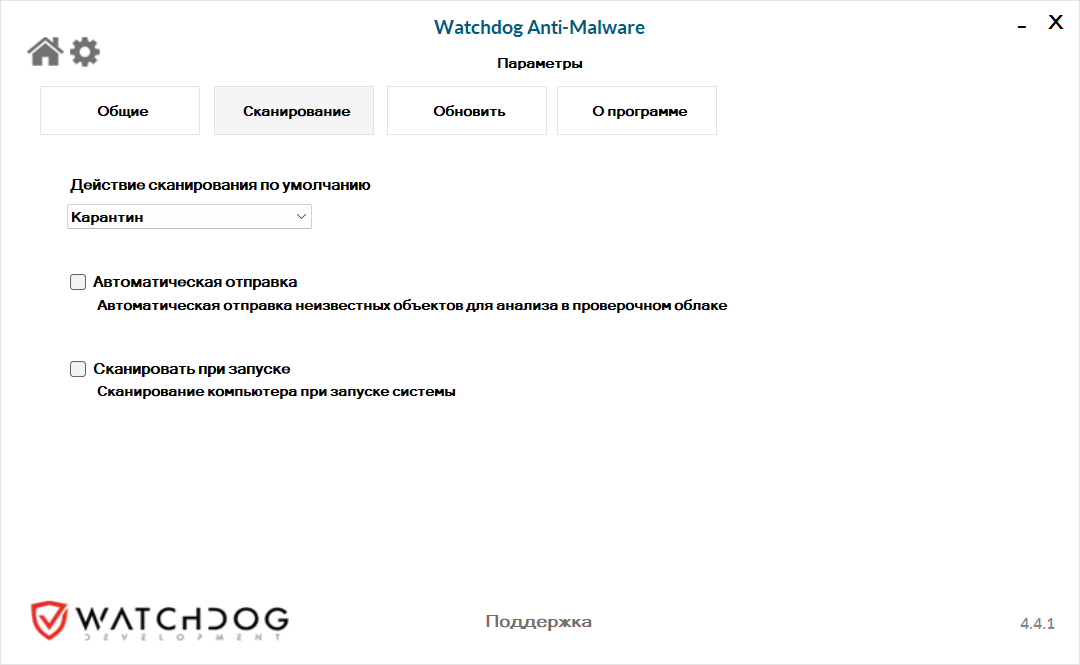 Watchdog Anti-Malware

_ X

Параметры

Общие

Сканирование

Обновить

О программе

Действие сканирования по умолчанию

Карантин

Автоматическая отправка

Автоматическая отправка неизвестных объектов для анализа в проверочном облаке

Сканировать при запуске

Сканирование компьютера при запуске системы

WATCHDOG
DEVELOPMENT

Поддержка

4.4.1